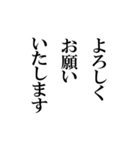 よろしく
お願い
いたします